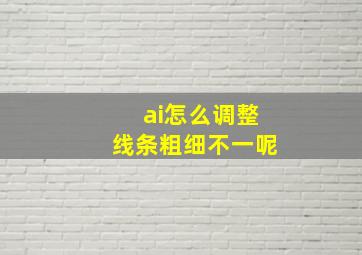 ai怎么调整
线条粗细不一呢